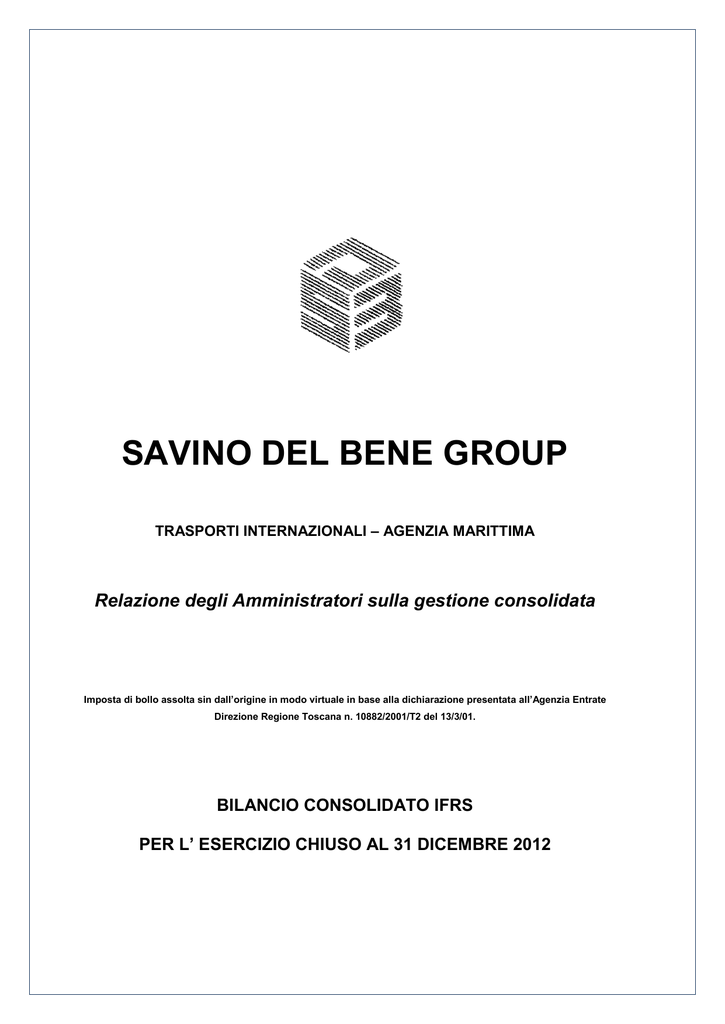 SAVINO DEL BENE GROUP

TRASPORTI INTERNAZIONALI – AGENZIA MARITTIMA

Relazione degli Amministratori sulla gestione consolidata

Imposta di bollo assolta sin dall'origine in modo virtuale in base alla dichiarazione presentata all'Agenzia Entrate Direzione Regione Toscana n. 10882/2001/T2 del 13/3/01.

BILANCIO CONSOLIDATO IFRS

PER L' ESERCIZIO CHIUSO AL 31 DICEMBRE 2012